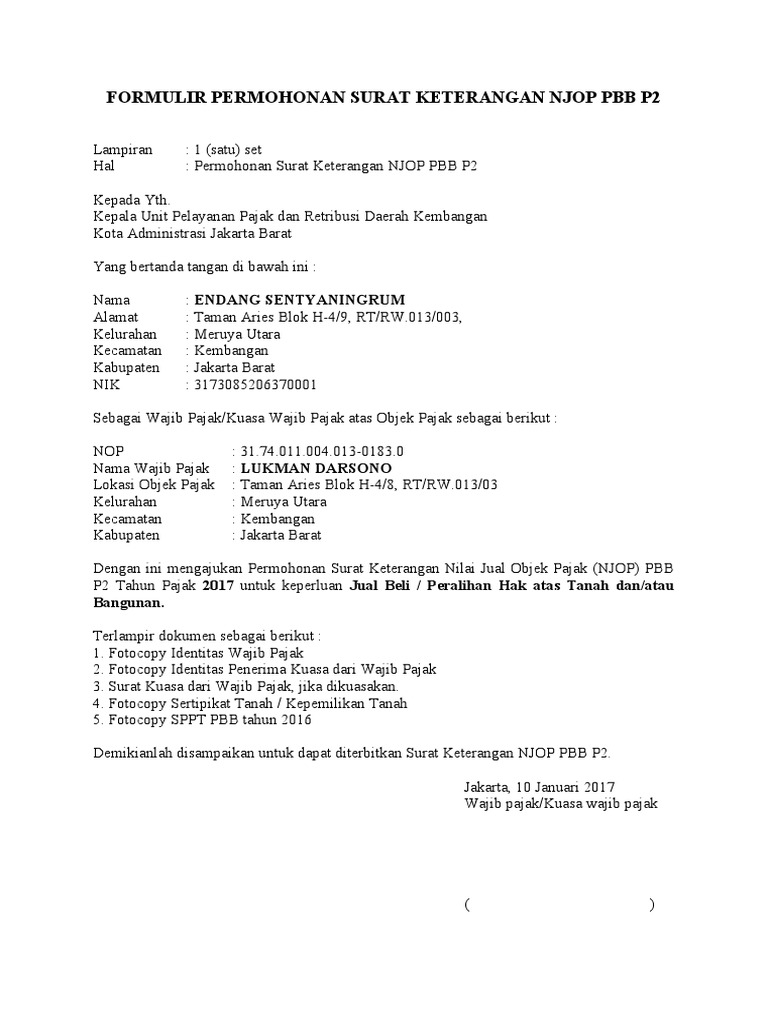 FORMULIR PERMOHONAN SURAT KETERANGAN NJOP PBB P2

Lampiran : 1 (satu) set
Hal : Permohonan Surat Keterangan NJOP PBB P2

Kepada Yth.
Kepala Unit Pelayanan Pajak dan Retribusi Daerah Kembangan
Kota Administrasi Jakarta Barat

Yang bertanda tangan di bawah ini :

Nama : ENDANG SENTYANINGRUM
Alamat : Taman Aries Blok H-4/9, RT/RW.013/003,
Kelurahan : Meruya Utara
Kecamatan : Kembangan
Kabupaten : Jakarta Barat
NIK : 3173085206370001

Sebagai Wajib Pajak/Kuasa Wajib Pajak atas Objek Pajak sebagai berikut :

NOP : 31.74.011.004.013-0183.0
Nama Wajib Pajak : LUKMAN DARSONO
Lokasi Objek Pajak : Taman Aries Blok H-4/8, RT/RW.013/03
Kelurahan : Meruya Utara
Kecamatan : Kembangan
Kabupaten : Jakarta Barat

Dengan ini mengajukan Permohonan Surat Keterangan Nilai Jual Objek Pajak (NJOP) PBB P2 Tahun Pajak 2017 untuk keperluan Jual Beli / Peralihan Hak atas Tanah dan/atau Bangunan.

Terlampir dokumen sebagai berikut :
1. Fotocopy Identitas Wajib Pajak
2. Fotocopy Identitas Penerima Kuasa dari Wajib Pajak
3. Surat Kuasa dari Wajib Pajak, jika dikuasakan.
4. Fotocopy Sertipikat Tanah / Kepemilikan Tanah
5. Fotocopy SPPT PBB tahun 2016

Demikianlah disampaikan untuk dapat diterbitkan Surat Keterangan NJOP PBB P2.

Jakarta, 10 Januari 2017
Wajib pajak/Kuasa wajib pajak

( )